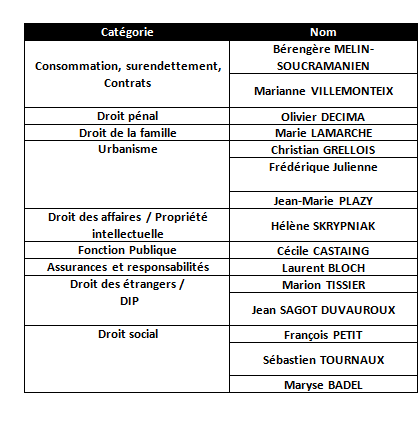 | Catégorie | Nom |
|---|---|
| Consommation, surendettement, Contrats | Bérengère MELIN-SOUCRAMANIEN |
| | Marianne VILLEMONTEIX |
| Droit pénal | Olivier DECIMA |
| Droit de la famille | Marie LAMARCHE |
| Urbanisme | Christian GRELLOIS |
| | Frédérique Julienne |
| | Jean-Marie PLAZY |
| Droit des affaires / Propriété intellectuelle | Hélène SKRYPNIAK |
| Fonction Publique | Cécile CASTAING |
| Assurances et responsabilités | Laurent BLOCH |
| Droit des étrangers / DIP | Marion TISSIER |
| | Jean SAGOT DUVAUROUX |
| Droit social | François PETIT |
| | Sébastien TOURNAUX |
| | Maryse BADEL |